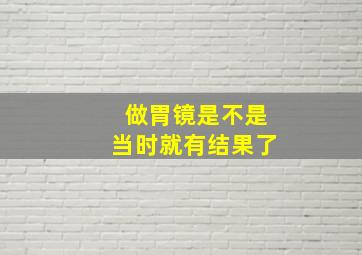 做胃镜是不是
当时就有结果了